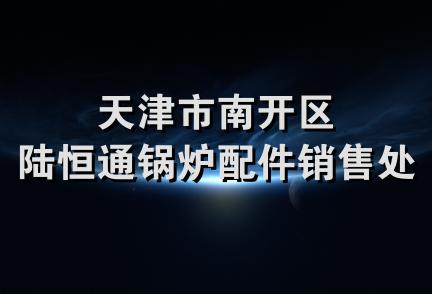 天津市南开区
陆恒通锅炉配件销售处